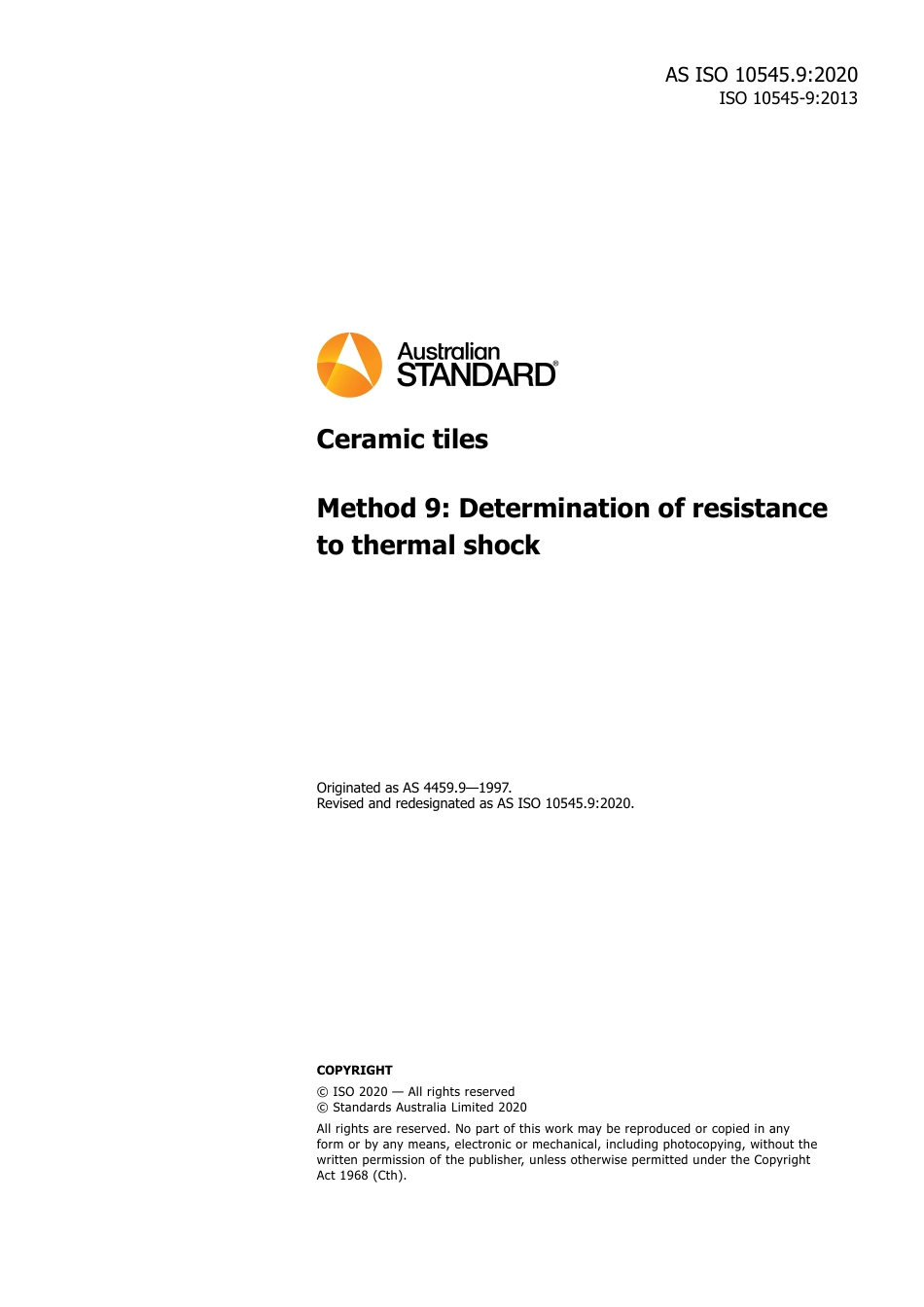 AS ISO 10545.9:2020
ISO 10545-9:2013

Australian STANDARD®

Ceramic tiles

Method 9: Determination of resistance to thermal shock

Originated as AS 4459.9—1997.
Revised and redesignated as AS ISO 10545.9:2020.

COPYRIGHT

© ISO 2020 — All rights reserved
© Standards Australia Limited 2020

All rights are reserved. No part of this work may be reproduced or copied in any form or by any means, electronic or mechanical, including photocopying, without the written permission of the publisher, unless otherwise permitted under the Copyright Act 1968 (Cth).